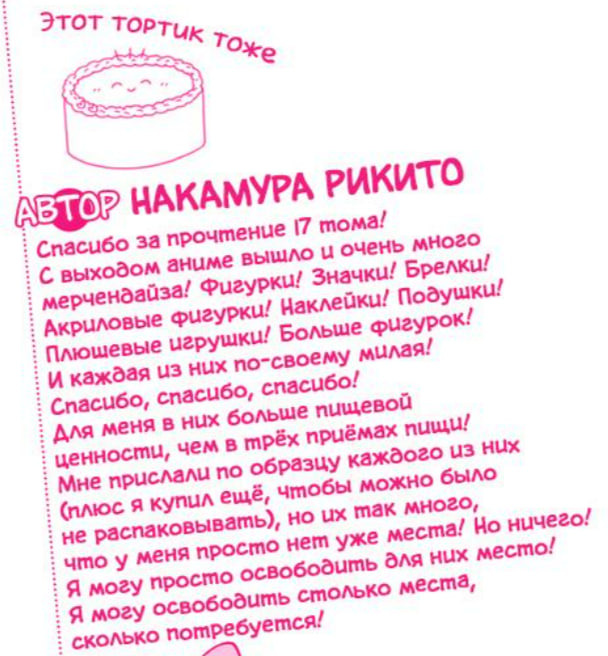 Этот тортик тоже

АВТОР НАКАМУРА РИКИТО

Спасибо за прочтение 17 тома! С выходом аниме вышло и очень много мерчендайза! Фигурки! Значки! Брелки! Акриловые фигурки! Наклейки! Подушки! Плюшевые игрушки! Больше фигурок! И каждая из них по-своему милая! Спасибо, спасибо, спасибо! Для меня в них больше пищевой ценности, чем в трёх приёмах пищи! Мне прислали по образцу каждого из них (плюс я купил ещё, чтобы можно было не распаковывать), но их так много, что у меня просто нет уже места! Но ничего! Я могу просто освободить для них место! Я могу освободить столько места, сколько потребуется!